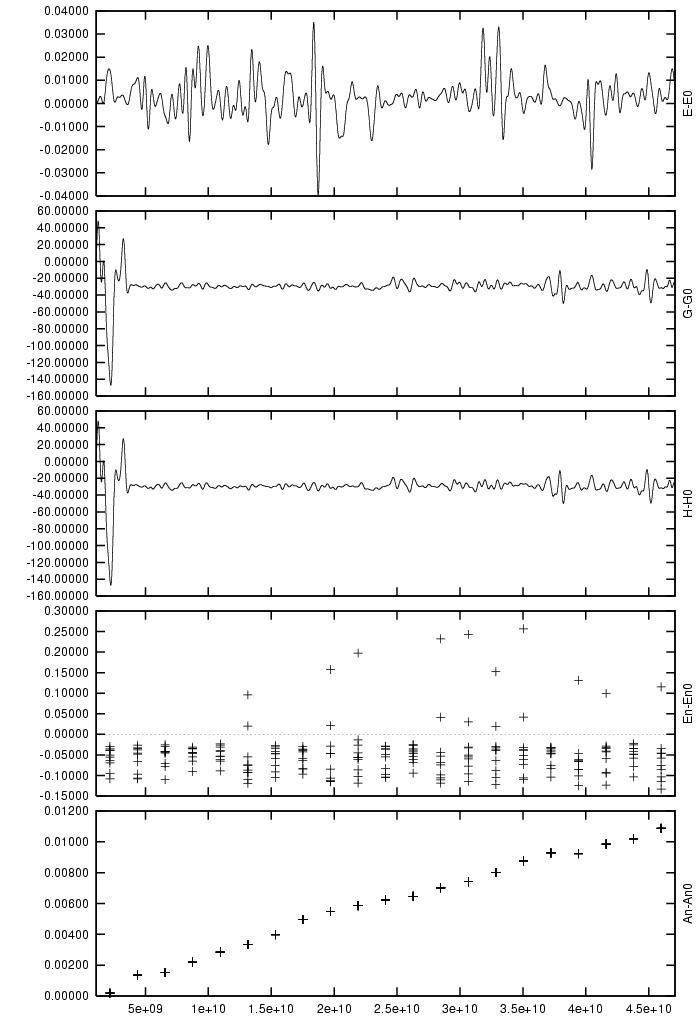 0.04000
0.03000
0.02000
0.01000
0.00000
-0.01000
-0.02000
-0.03000
-0.04000
E-E0

60.00000
40.00000
20.00000
0.00000
-20.00000
-40.00000
-60.00000
-80.00000
-100.00000
-120.00000
-140.00000
-160.00000
G-G0

60.00000
40.00000
20.00000
0.00000
-20.00000
-40.00000
-60.00000
-80.00000
-100.00000
-120.00000
-140.00000
-160.00000
H-H0

0.30000
0.25000
0.20000
0.15000
0.10000
0.05000
0.00000
-0.05000
-0.10000
-0.15000
En-En0

0.01200
0.01000
0.00800
0.00600
0.00400
0.00200
0.00000
An-An0

5e+09
1e+10
1.5e+10
2e+10
2.5e+10
3e+10
3.5e+10
4e+10
4.5e+10